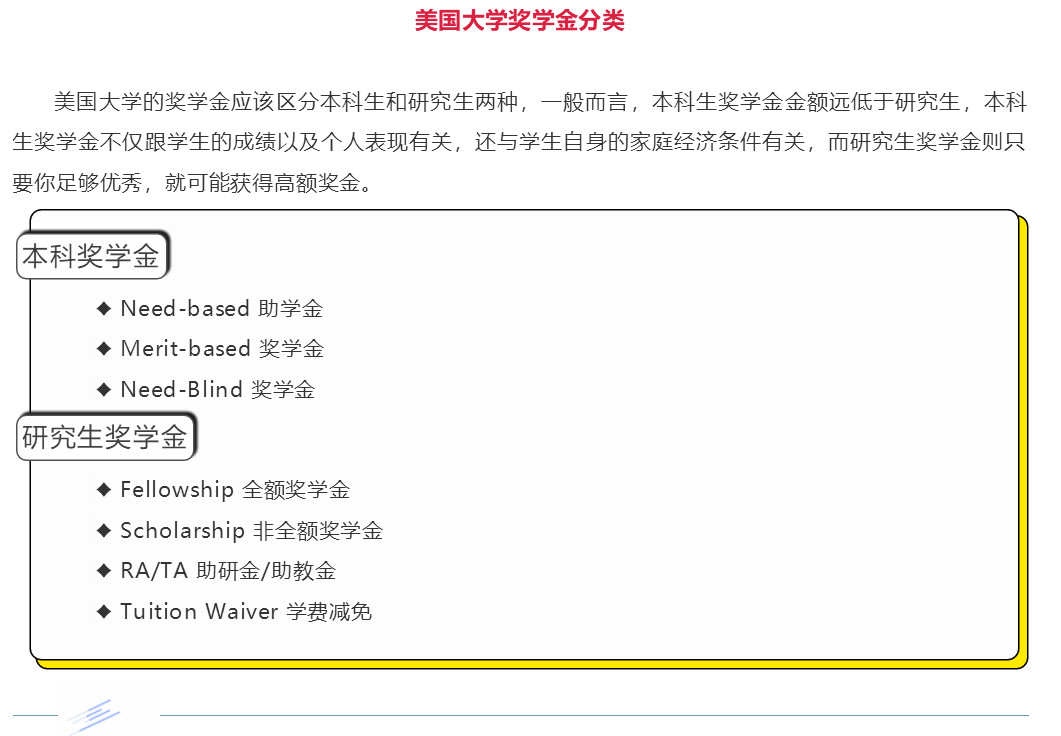 美国大学奖学金分类

美国大学的奖学金应该区分本科生和研究生两种，一般而言，本科生奖学金金额远低于研究生，本科生奖学金不仅跟学生的成绩以及个人表现有关，还与学生自身的家庭经济条件有关，而研究生奖学金则只要你足够优秀，就可能获得高额奖金。

本科奖学金

◆ Need-based 助学金
◆ Merit-based 奖学金
◆ Need-Blind 奖学金

研究生奖学金

◆ Fellowship 全额奖学金
◆ Scholarship 非全额奖学金
◆ RA/TA 助研金/助教金
◆ Tuition Waiver 学费减免